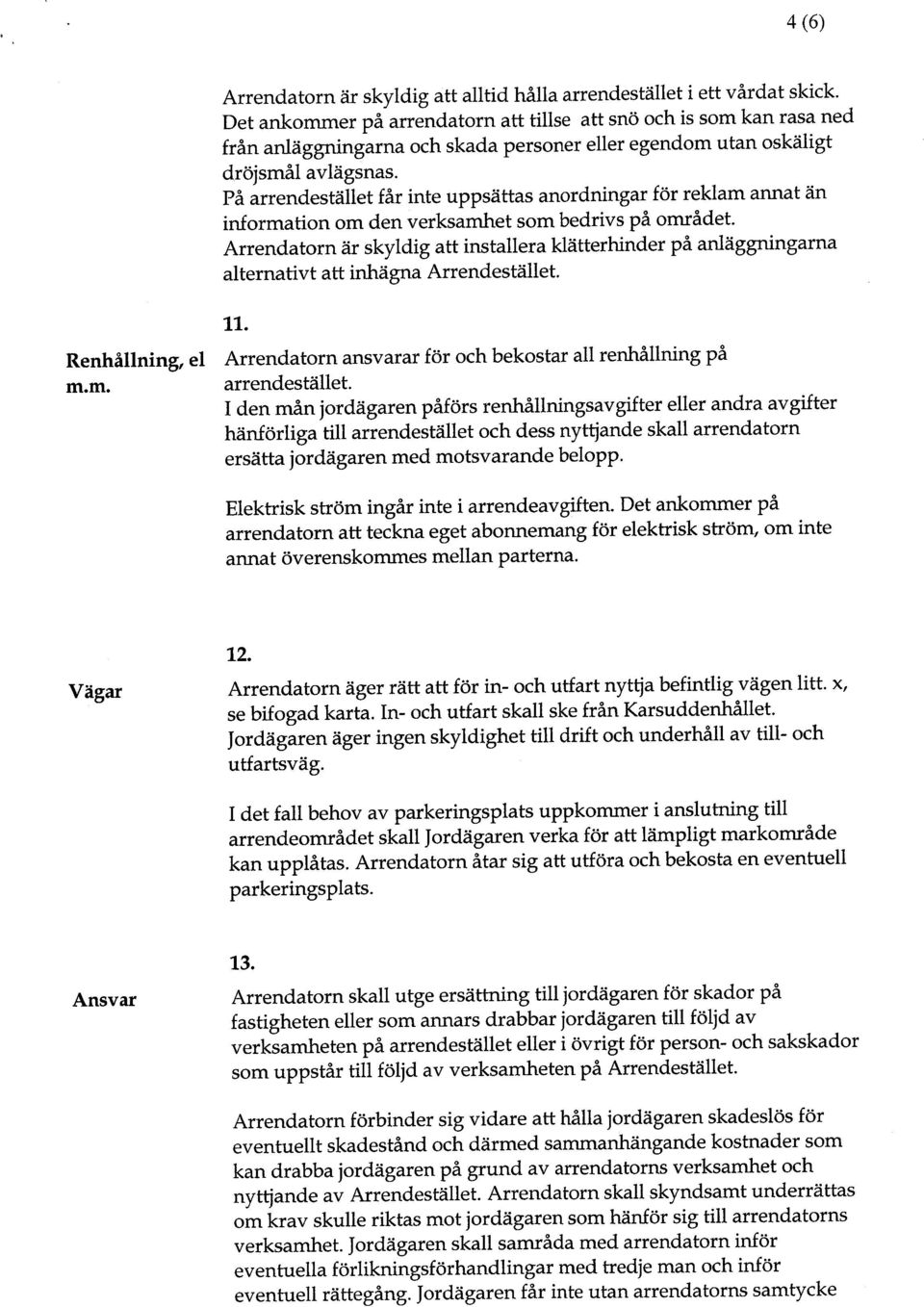 4 (6)

Arrendatorn är skyldig att alltid hålla arrendestället i ett vårdat skick. Det ankommer på arrendatorn att tillse att snö och is som kan rasa ned från anläggningarna och skada personer eller egendom utan oskäligt dröjsmål avlägsnas.
På arrendestället får inte uppsättas anordningar för reklam annat än information om den verksamhet som bedrivs på området.
Arrendatorn är skyldig att installera klätterhinder på anläggningarna alternativt att inhägna Arrendestället.

11.

Renhållning, el m.m.

Arrendatorn ansvarar för och bekostar all renhållning på arrendestället.
I den mån jordägaren påförs renhållningsavgifter eller andra avgifter hänförliga till arrendestället och dess nyttjande skall arrendatorn ersätta jordägaren med motsvarande belopp.

Elektrisk ström ingår inte i arrendeavgiften. Det ankommer på arrendatorn att teckna eget abonnemang för elektrisk ström, om inte annat överenskommes mellan parterna.

12.

Vägar

Arrendatorn äger rätt att för in- och utfart nyttja befintlig vägen litt. x, se bifogad karta. In- och utfart skall ske från Karsuddenhållet.
Jordägaren äger ingen skyldighet till drift och underhåll av till- och utfartsväg.

I det fall behov av parkeringsplats uppkommer i anslutning till arrendeområdet skall Jordägaren verka för att lämpligt markområde kan upplåtas. Arrendatorn åtar sig att utföra och bekosta en eventuell parkeringsplats.

13.

Ansvar

Arrendatorn skall utge ersättning till jordägaren för skador på fastigheten eller som annars drabbar jordägaren till följd av verksamheten på arrendestället eller i övrigt för person- och sakskador som uppstår till följd av verksamheten på Arrendestället.

Arrendatorn förbinder sig vidare att hålla jordägaren skadeslös för eventuellt skadestånd och därmed sammanhängande kostnader som kan drabba jordägaren på grund av arrendatorns verksamhet och nyttjande av Arrendestället. Arrendatorn skall skyndsamt underrättas om krav skulle riktas mot jordägaren som hänför sig till arrendatorns verksamhet. Jordägaren skall samråda med arrendatorn inför eventuella förlikningsförhandlingar med tredje man och inför eventuell rättegång. Jordägaren får inte utan arrendatorns samtycke